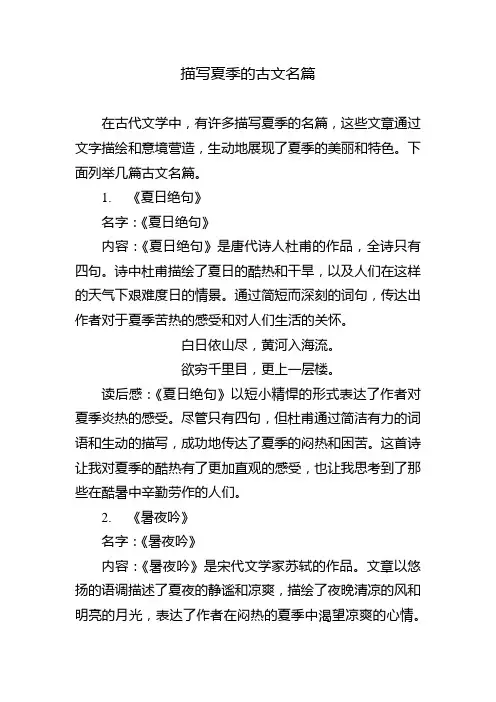 描写夏季的古文名篇

在古代文学中，有许多描写夏季的名篇，这些文章通过文字描绘和意境营造，生动地展现了夏季的美丽和特色。下面列举几篇古文名篇。

1. 《夏日绝句》

名字：《夏日绝句》

内容：《夏日绝句》是唐代诗人杜甫的作品，全诗只有四句。诗中杜甫描绘了夏日的酷热和干旱，以及人们在这样的天气下艰难度日的情景。通过简短而深刻的词句，传达出作者对于夏季苦热的感受和对人们生活的关怀。

白日依山尽，黄河入海流。

欲穷千里目，更上一层楼。

读后感：《夏日绝句》以短小精悍的形式表达了作者对夏季炎热的感受。尽管只有四句，但杜甫通过简洁有力的词语和生动的描写，成功地传达了夏季的闷热和困苦。这首诗让我对夏季的酷热有了更加直观的感受，也让我思考到了那些在酷暑中辛勤劳作的人们。

2. 《暑夜吟》

名字：《暑夜吟》

内容：《暑夜吟》是宋代文学家苏轼的作品。文章以悠扬的语调描述了夏夜的静谧和凉爽，描绘了夜晚清凉的风和明亮的月光，表达了作者在闷热的夏季中渴望凉爽的心情。